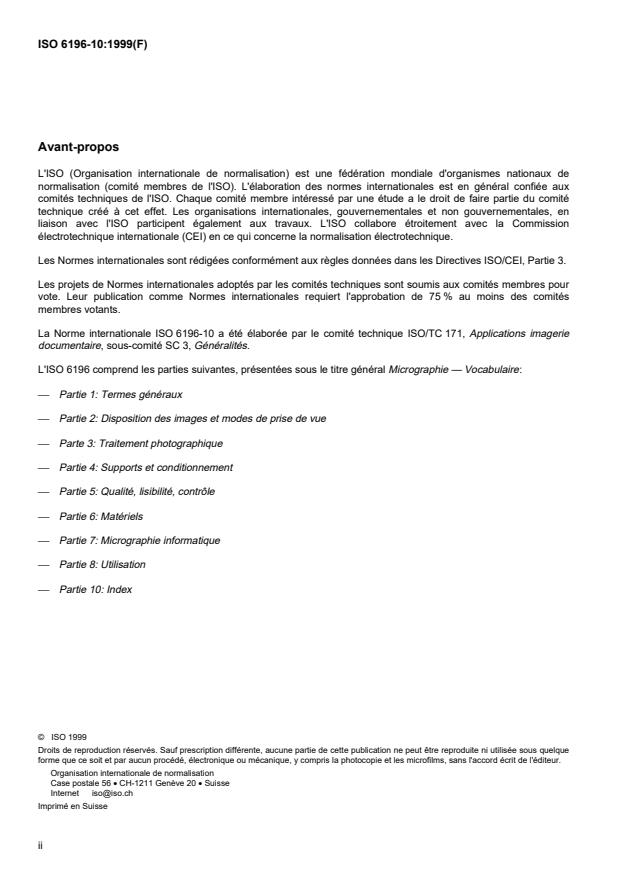 ISO 6196-10:1999(F)

Avant-propos

L'ISO (Organisation internationale de normalisation) est une fédération mondiale d'organismes nationaux de normalisation (comité membres de l'ISO). L'élaboration des normes internationales est en général confiée aux comités techniques de l'ISO. Chaque comité membre intéressé par une étude a le droit de faire partie du comité technique créé à cet effet. Les organisations internationales, gouvernementales et non gouvernementales, en liaison avec l'ISO participent également aux travaux. L'ISO collabore étroitement avec la Commission électrotechnique internationale (CEI) en ce qui concerne la normalisation électrotechnique.

Les Normes internationales sont rédigées conformément aux règles données dans les Directives ISO/CEI, Partie 3.

Les projets de Normes internationales adoptés par les comités techniques sont soumis aux comités membres pour vote. Leur publication comme Normes internationales requiert l'approbation de 75 % au moins des comités membres votants.

La Norme internationale ISO 6196-10 a été élaborée par le comité technique ISO/TC 171, Applications imagerie documentaire, sous-comité SC 3, Généralités.

L'ISO 6196 comprend les parties suivantes, présentées sous le titre général Micrographie — Vocabulaire:

— Partie 1: Termes généraux

— Partie 2: Disposition des images et modes de prise de vue

— Partie 3: Traitement photographique

— Partie 4: Supports et conditionnement

— Partie 5: Qualité, lisibilité, contrôle

— Partie 6: Matériels

— Partie 7: Micrographie informatique

— Partie 8: Utilisation

— Partie 10: Index

© ISO 1999
Droits de reproduction réservés. Sauf prescription différente, aucune partie de cette publication ne peut être reproduite ni utilisée sous quelque forme que ce soit et par aucun procédé, électronique ou mécanique, y compris la photocopie et les microfilms, sans l'accord écrit de l'éditeur.
Organisation internationale de normalisation
Case postale 56 • CH-1211 Genève 20 • Suisse
Internet iso@iso.ch
Imprimé en Suisse

ii